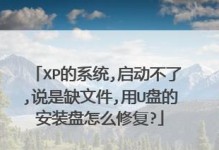 「XP的系统，启动不了，说是缺文件，用U盘的安装盘怎么修复?」